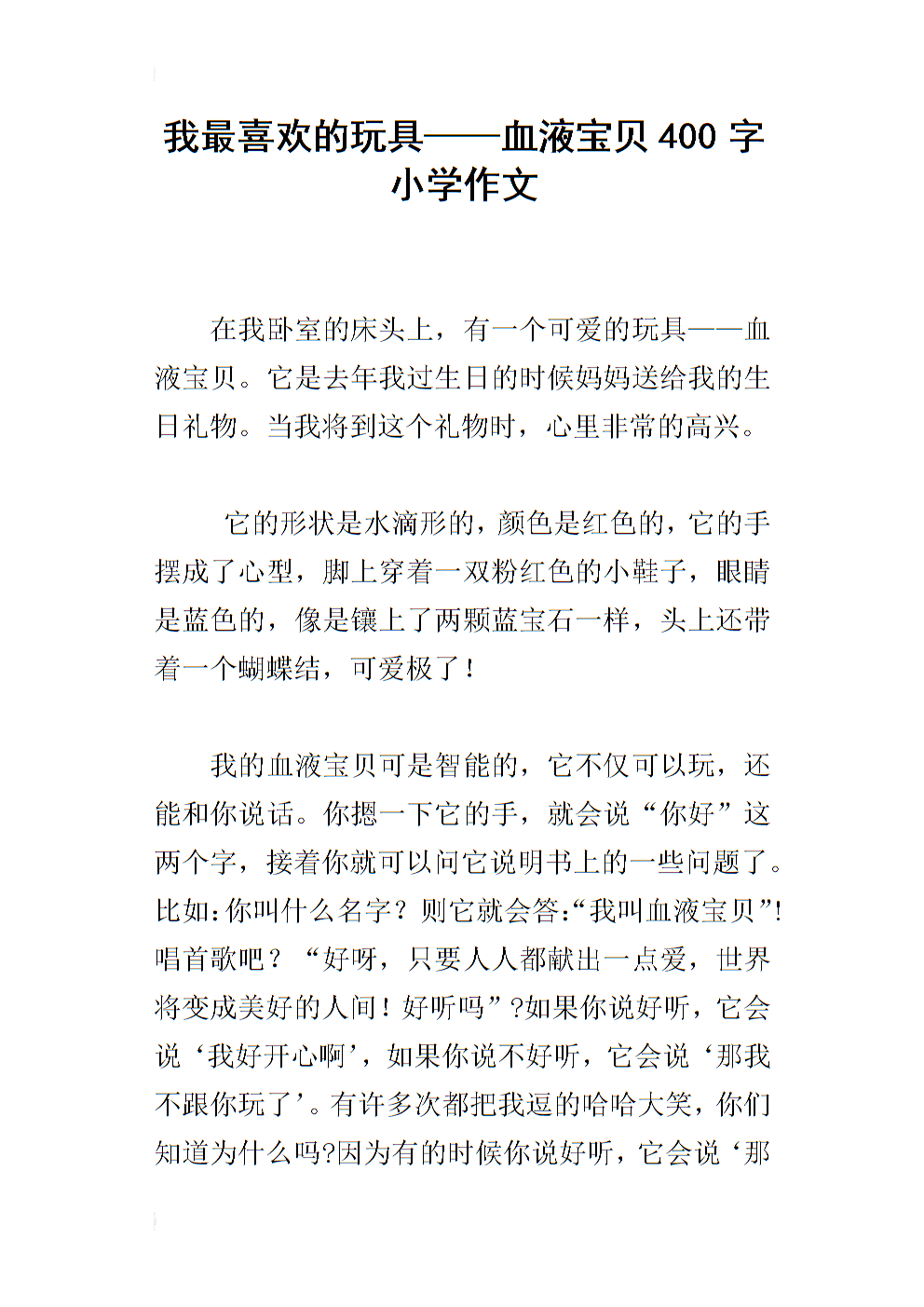 我最喜欢的玩具——血液宝贝 400 字小学作文

在我卧室的床头上，有一个可爱的玩具——血液宝贝。它是去年我过生日的时候妈妈送给我的生日礼物。当我将到这个礼物时，心里非常的高兴。

它的形状是水滴形的，颜色是红色的，它的手摆成了心型，脚上穿着一双粉红色的小鞋子，眼睛是蓝色的，像是镶上了两颗蓝宝石一样，头上还带着一个蝴蝶结，可爱极了！

我的血液宝贝可是智能的，它不仅可以玩，还能和你说话。你摁一下它的手，就会说“你好”这两个字，接着你就可以问它说明书上的一些问题了。比如:你叫什么名字？则它就会答:“我叫血液宝贝”!唱首歌吧？“好呀，只要人人都献出一点爱，世界将变成美好的人间！好听吗”?如果你说好听，它会说‘我好开心啊’，如果你说不好听，它会说‘那我不跟你玩了’。有许多次都把我逗的哈哈大笑，你们知道为什么吗?因为有的时候你说好听，它会说‘那